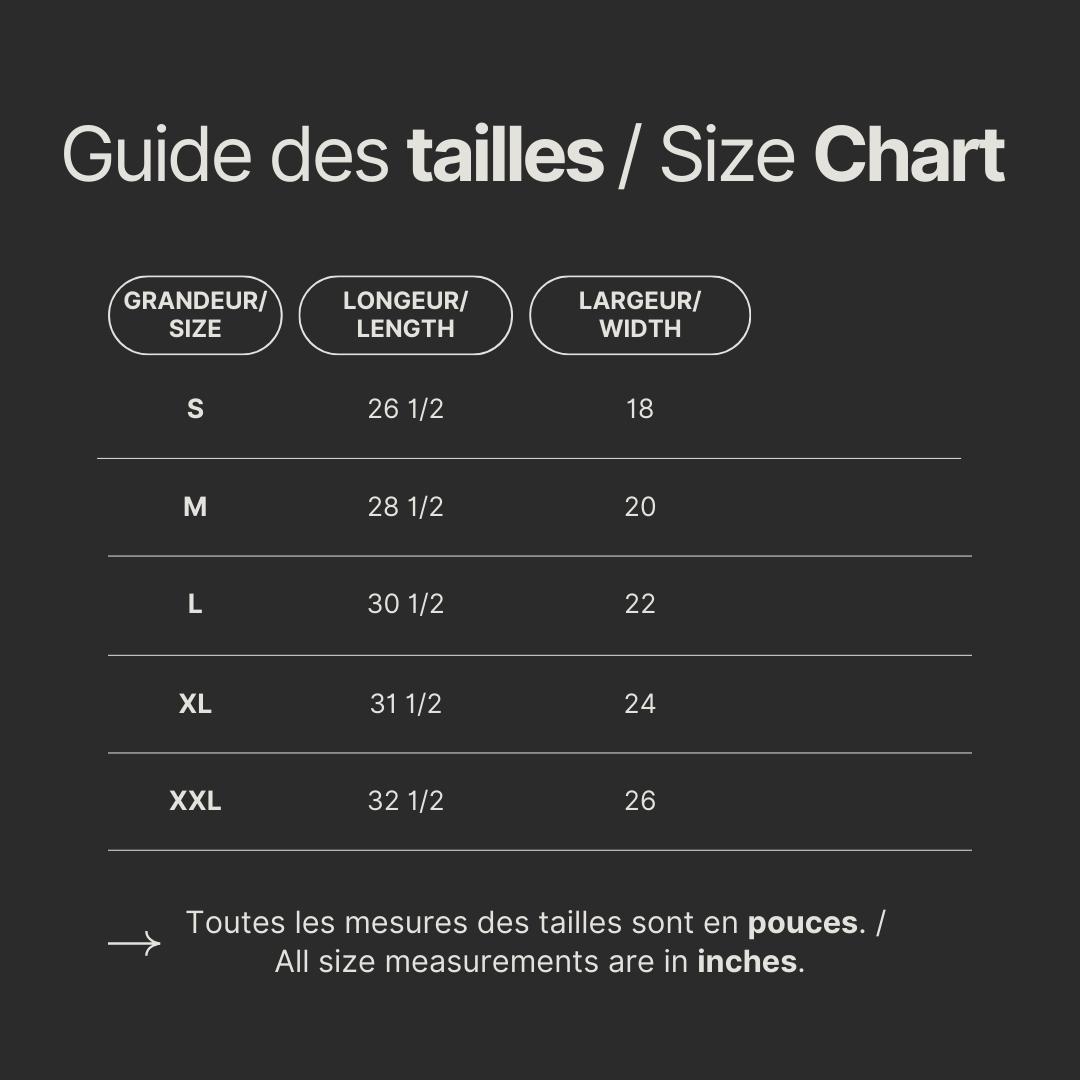 Guide des tailles / Size Chart

| GRANDEUR/ SIZE | LONGEUR/ LENGTH | LARGEUR/ WIDTH |
|---|---|---|
| S | 26 1/2 | 18 |
| M | 28 1/2 | 20 |
| L | 30 1/2 | 22 |
| XL | 31 1/2 | 24 |
| XXL | 32 1/2 | 26 |

Toutes les mesures des tailles sont en pouces. / All size measurements are in inches.